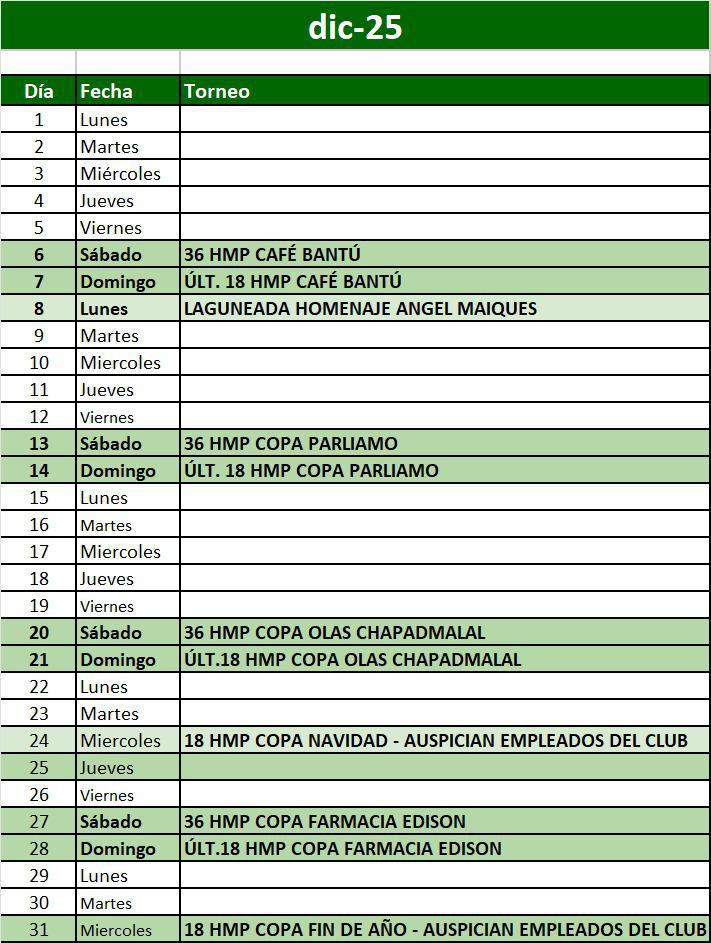 dic-25

| Día | Fecha | Torneo |
|---|---|---|
| 1 | Lunes | |
| 2 | Martes | |
| 3 | Miércoles | |
| 4 | Jueves | |
| 5 | Viernes | |
| 6 | Sábado | 36 HMP CAFÉ BANTÚ |
| 7 | Domingo | ÚLT. 18 HMP CAFÉ BANTÚ |
| 8 | Lunes | LAGUNEADA HOMENAJE ANGEL MAIQUES |
| 9 | Martes | |
| 10 | Miercoles | |
| 11 | Jueves | |
| 12 | Viernes | |
| 13 | Sábado | 36 HMP COPA PARLIAMO |
| 14 | Domingo | ÚLT. 18 HMP COPA PARLIAMO |
| 15 | Lunes | |
| 16 | Martes | |
| 17 | Miercoles | |
| 18 | Jueves | |
| 19 | Viernes | |
| 20 | Sábado | 36 HMP COPA OLAS CHAPADMALAL |
| 21 | Domingo | ÚLT.18 HMP COPA OLAS CHAPADMALAL |
| 22 | Lunes | |
| 23 | Martes | |
| 24 | Miercoles | 18 HMP COPA NAVIDAD - AUSPICIAN EMPLEADOS DEL CLUB |
| 25 | Jueves | |
| 26 | Viernes | |
| 27 | Sábado | 36 HMP COPA FARMACIA EDISON |
| 28 | Domingo | ÚLT.18 HMP COPA FARMACIA EDISON |
| 29 | Lunes | |
| 30 | Martes | |
| 31 | Miercoles | 18 HMP COPA FIN DE AÑO - AUSPICIAN EMPLEADOS DEL CLUB |